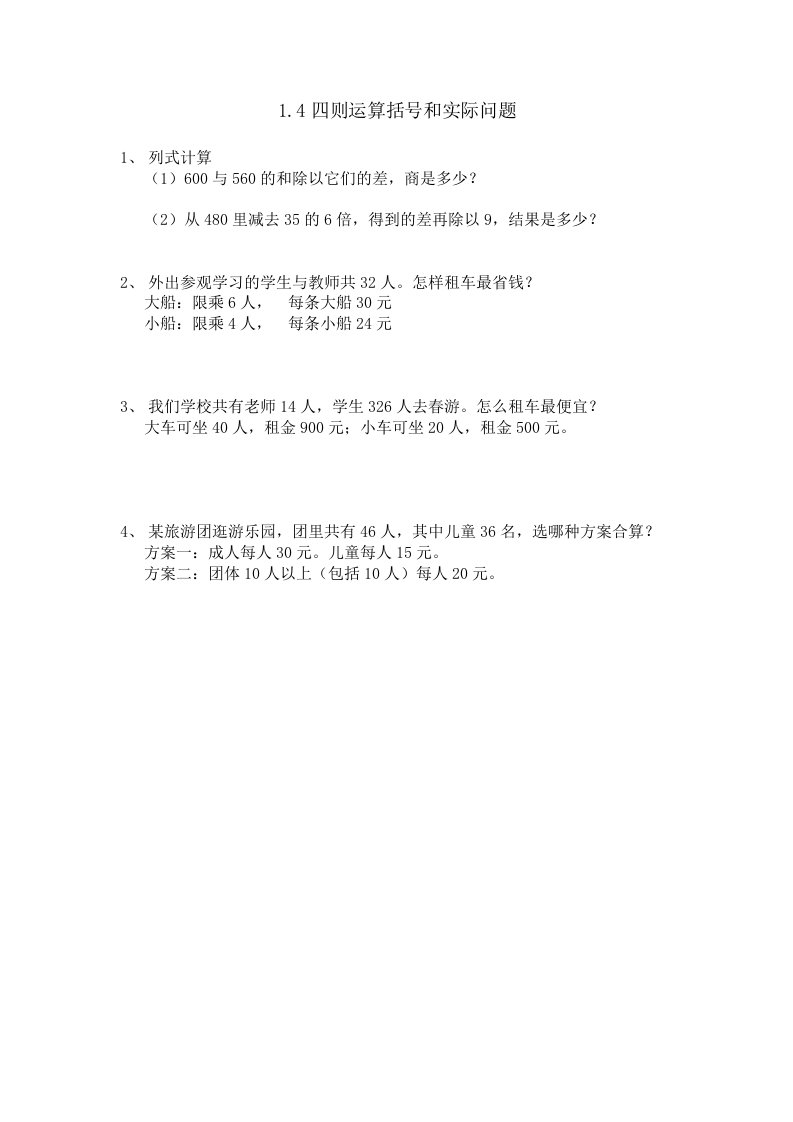 1.4 四则运算括号和实际问题

1、 列式计算

（1）600 与 560 的和除以它们的差，商是多少？

（2）从 480 里减去 35 的 6 倍，得到的差再除以 9，结果是多少？

2、 外出参观学习的学生与教师共 32 人。怎样租车最省钱？

大船：限乘 6 人，　每条大船 30 元

小船：限乘 4 人，　每条小船 24 元

3、 我们学校共有老师 14 人，学生 326 人去春游。怎么租车最便宜？

大车可坐 40 人，租金 900 元；小车可坐 20 人，租金 500 元。

4、 某旅游团逛游乐园，团里共有 46 人，其中儿童 36 名，选哪种方案合算？

方案一：成人每人 30 元。儿童每人 15 元。

方案二：团体 10 人以上（包括 10 人）每人 20 元。